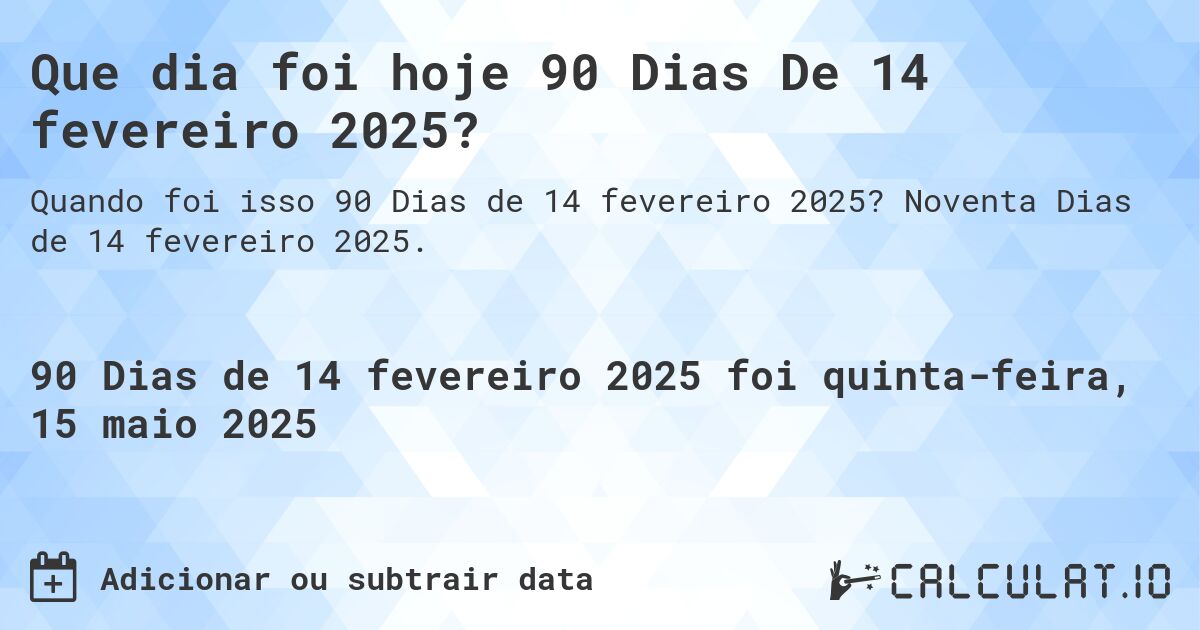 Que dia foi hoje 90 Dias De 14 fevereiro 2025?

Quando foi isso 90 Dias de 14 fevereiro 2025? Noventa Dias de 14 fevereiro 2025.

90 Dias de 14 fevereiro 2025 foi quinta-feira, 15 maio 2025

Adicionar ou subtrair data

CALCULAT.IO